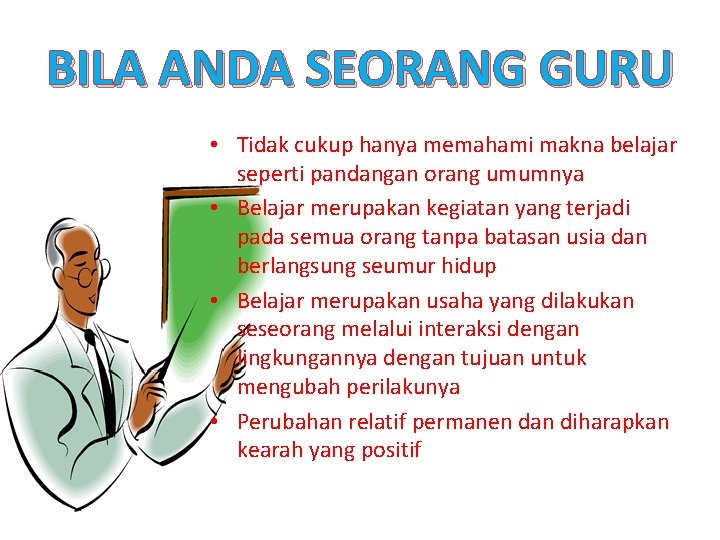 BILA ANDA SEORANG GURU

• Tidak cukup hanya memahami makna belajar seperti pandangan orang umumnya
• Belajar merupakan kegiatan yang terjadi pada semua orang tanpa batasan usia dan berlangsung seumur hidup
• Belajar merupakan usaha yang dilakukan seseorang melalui interaksi dengan lingkungannya dengan tujuan untuk mengubah perilakunya
• Perubahan relatif permanen dan diharapkan kearah yang positif